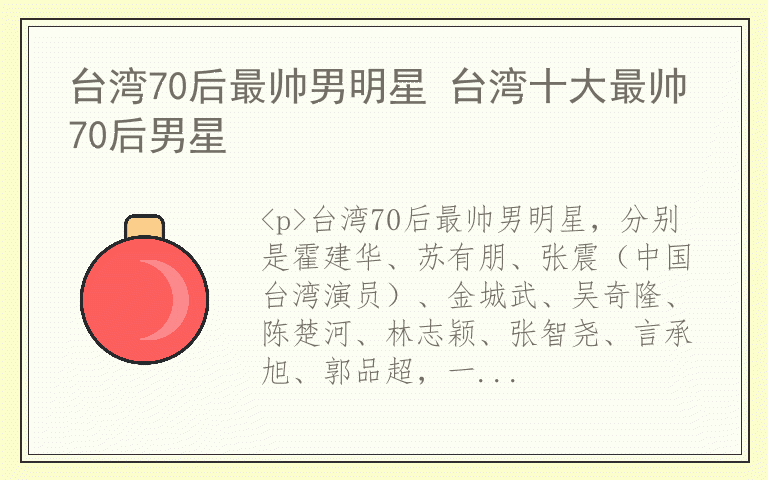 台湾70后最帅男明星 台湾十大最帅70后男星

<p>台湾70后最帅男明星，分别是霍建华、苏有朋、张震（中国台湾演员）、金城武、吴奇隆、陈楚河、林志颖、张智尧、言承旭、郭品超，一...